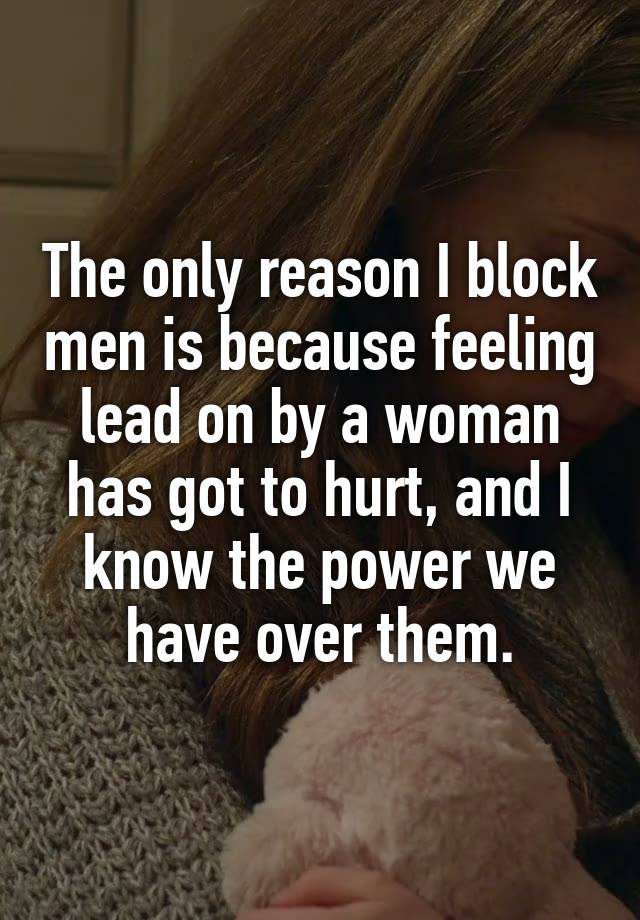 The only reason I block men is because feeling lead on by a woman has got to hurt, and I know the power we have over them.